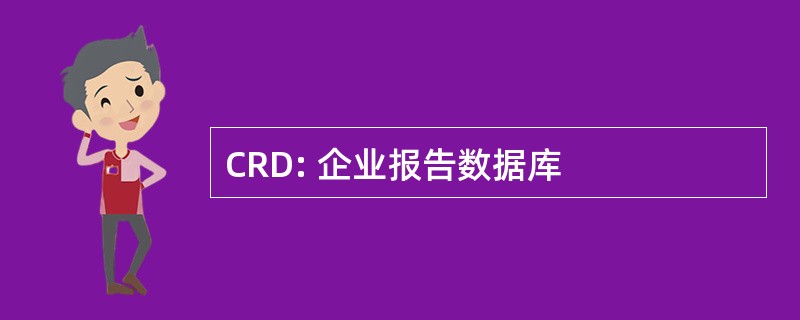 CRD: 企业报告数据库